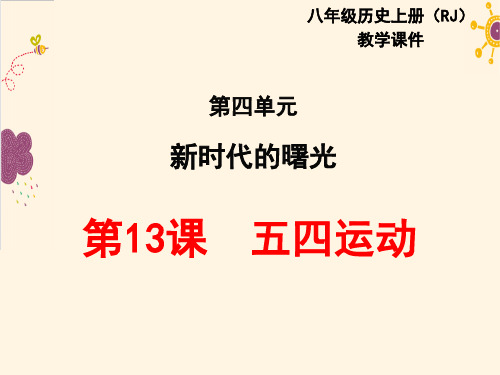 八年级历史上册（RJ）
教学课件

第四单元

新时代的曙光

第13课　五四运动